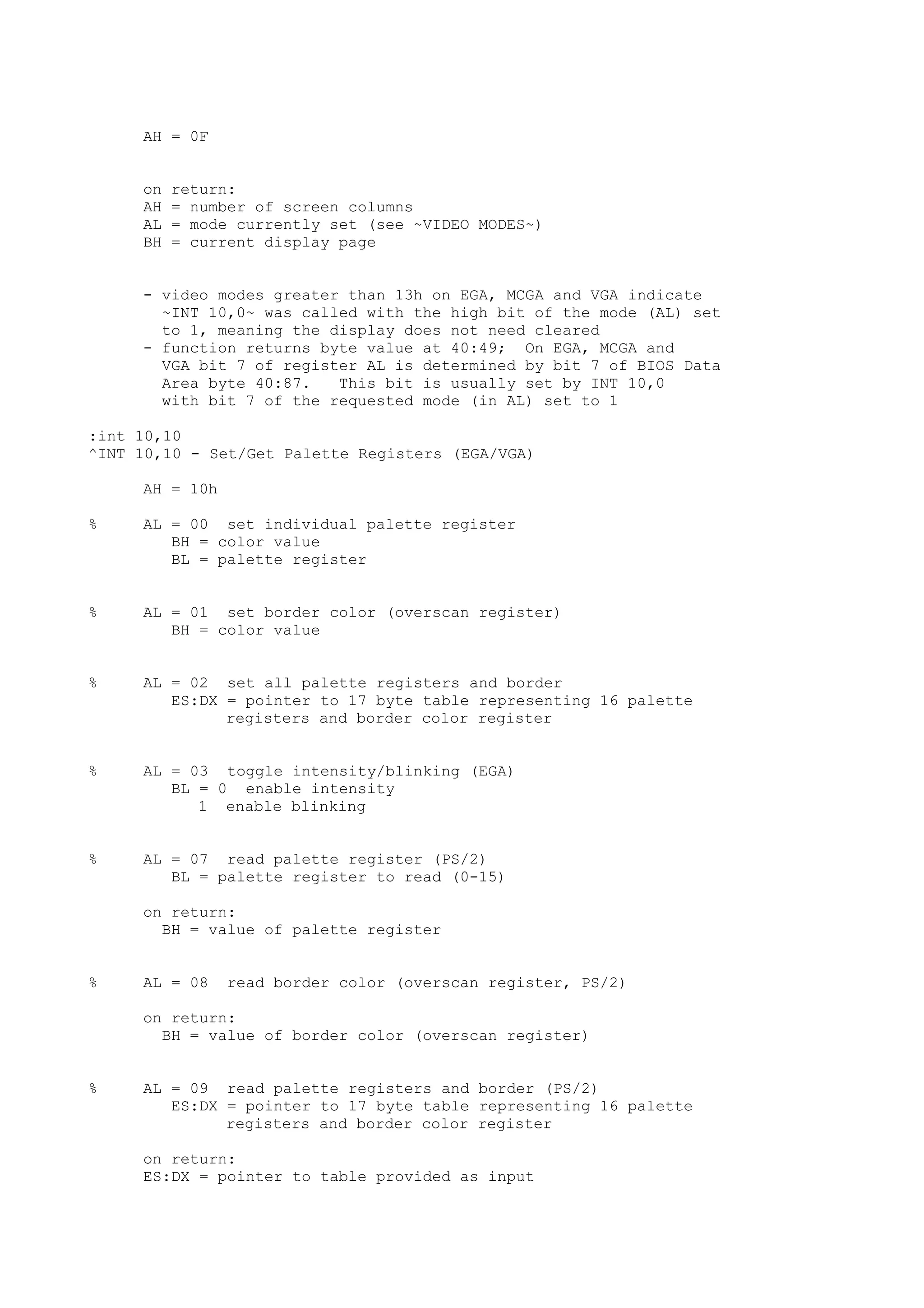 AH = 0F

on return:
AH = number of screen columns
AL = mode currently set (see ~VIDEO MODES~)
BH = current display page

- video modes greater than 13h on EGA, MCGA and VGA indicate ~INT 10,0~ was called with the high bit of the mode (AL) set to 1, meaning the display does not need cleared
- function returns byte value at 40:49; On EGA, MCGA and VGA bit 7 of register AL is determined by bit 7 of BIOS Data Area byte 40:87. This bit is usually set by INT 10,0 with bit 7 of the requested mode (in AL) set to 1

:int 10,10
^INT 10,10 - Set/Get Palette Registers (EGA/VGA)

AH = 10h

% AL = 00 set individual palette register
BH = color value
BL = palette register

% AL = 01 set border color (overscan register)
BH = color value

% AL = 02 set all palette registers and border
ES:DX = pointer to 17 byte table representing 16 palette registers and border color register

% AL = 03 toggle intensity/blinking (EGA)
BL = 0 enable intensity
1 enable blinking

% AL = 07 read palette register (PS/2)
BL = palette register to read (0-15)

on return:
BH = value of palette register

% AL = 08 read border color (overscan register, PS/2)

on return:
BH = value of border color (overscan register)

% AL = 09 read palette registers and border (PS/2)
ES:DX = pointer to 17 byte table representing 16 palette registers and border color register

on return:
ES:DX = pointer to table provided as input